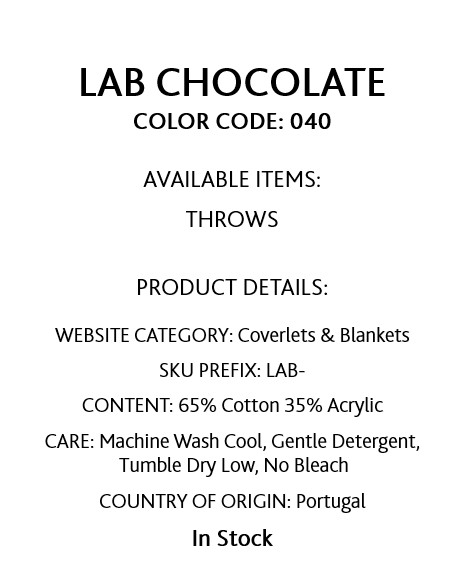 LAB CHOCOLATE
COLOR CODE: 040

AVAILABLE ITEMS:

THROWS

PRODUCT DETAILS:

WEBSITE CATEGORY: Coverlets & Blankets

SKU PREFIX: LAB-

CONTENT: 65% Cotton 35% Acrylic

CARE: Machine Wash Cool, Gentle Detergent, Tumble Dry Low, No Bleach

COUNTRY OF ORIGIN: Portugal

In Stock